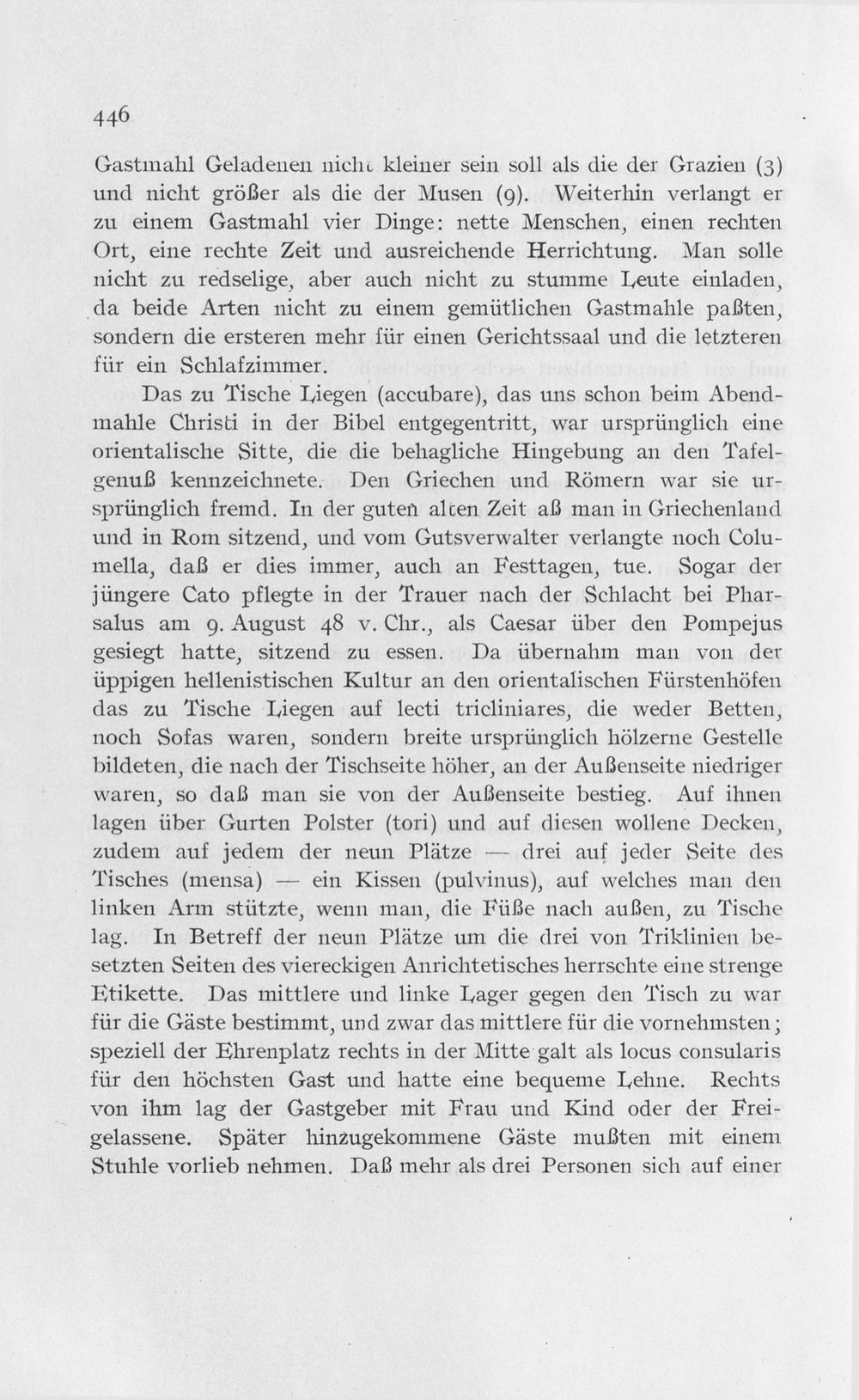 446

Gastmahl Geladenen nicht kleiner sein soll als die der Grazien (3) und nicht größer als die der Musen (9). Weiterhin verlangt er zu einem Gastmahl vier Dinge: nette Menschen, einen rechten Ort, eine rechte Zeit und ausreichende Herrichtung. Man solle nicht zu redselige, aber auch nicht zu stumme Leute einladen, da beide Arten nicht zu einem gemütlichen Gastmahle paßten, sondern die ersteren mehr für einen Gerichtssaal und die letzteren für ein Schlafzimmer.

Das zu Tische Liegen (accubare), das uns schon beim Abendmahle Christi in der Bibel entgegentritt, war ursprünglich eine orientalische Sitte, die die behagliche Hingebung an den Tafelgenuß kennzeichnete. Den Griechen und Römern war sie ursprünglich fremd. In der guten alten Zeit aß man in Griechenland und in Rom sitzend, und vom Gutsverwalter verlangte noch Columella, daß er dies immer, auch an Festtagen, tue. Sogar der jüngere Cato pflegte in der Trauer nach der Schlacht bei Pharsalus am 9. August 48 v. Chr., als Caesar über den Pompejus gesiegt hatte, sitzend zu essen. Da übernahm man von der üppigen hellenistischen Kultur an den orientalischen Fürstenhöfen das zu Tische Liegen auf lecti tricliniares, die weder Betten, noch Sofas waren, sondern breite ursprünglich hölzerne Gestelle bildeten, die nach der Tischseite höher, an der Außenseite niedriger waren, so daß man sie von der Außenseite bestieg. Auf ihnen lagen über Gurten Polster (tori) und auf diesen wollene Decken, zudem auf jedem der neun Plätze — drei auf jeder Seite des Tisches (mensa) — ein Kissen (pulvinus), auf welches man den linken Arm stützte, wenn man, die Füße nach außen, zu Tische lag. In Betreff der neun Plätze um die drei von Triklinien besetzten Seiten des viereckigen Anrichtetisches herrschte eine strenge Etikette. Das mittlere und linke Lager gegen den Tisch zu war für die Gäste bestimmt, und zwar das mittlere für die vornehmsten; speziell der Ehrenplatz rechts in der Mitte galt als locus consularis für den höchsten Gast und hatte eine bequeme Lehne. Rechts von ihm lag der Gastgeber mit Frau und Kind oder der Freigelassene. Später hinzugekommene Gäste mußten mit einem Stuhle vorlieb nehmen. Daß mehr als drei Personen sich auf einer